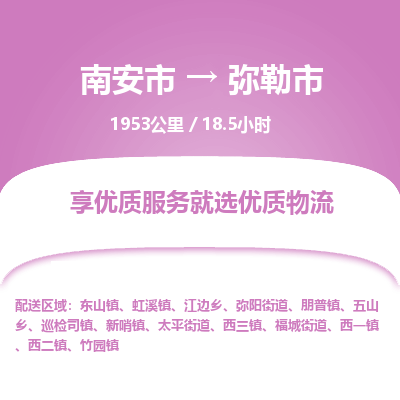 南安市 → 弥勒市

1953公里 / 18.5小时

享优质服务就选优质物流

配送区域：东山镇、虹溪镇、江边乡、弥阳街道、朋普镇、五山乡、巡检司镇、新哨镇、太平街道、西三镇、福城街道、西一镇、西二镇、竹园镇